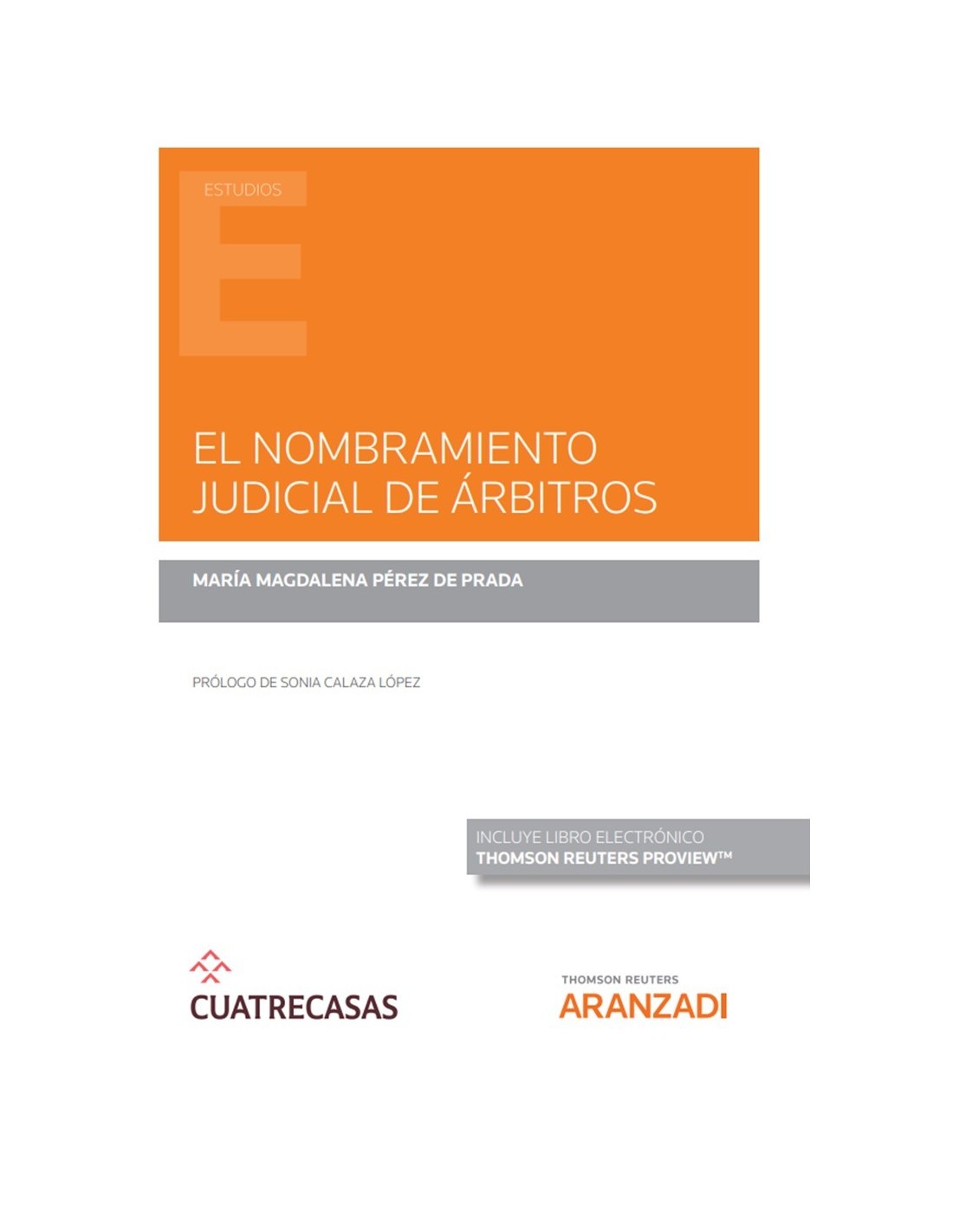 ESTUDIOS

E

EL NOMBRAMIENTO JUDICIAL DE ÁRBITROS

MARÍA MAGDALENA PÉREZ DE PRADA

PRÓLOGO DE SONIA CALAZA LÓPEZ

INCLUYE LIBRO ELECTRÓNICO
THOMSON REUTERS PROVIEW™

CUATRECASAS

THOMSON REUTERS
ARANZADI